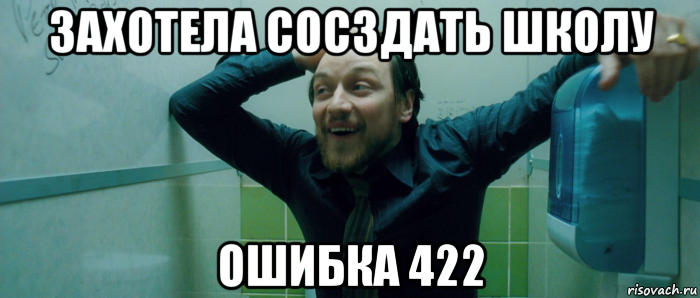 ЗАХОТЕЛА СОСЗДАТЬ ШКОЛУ

ОШИБКА 422

risovach.ru